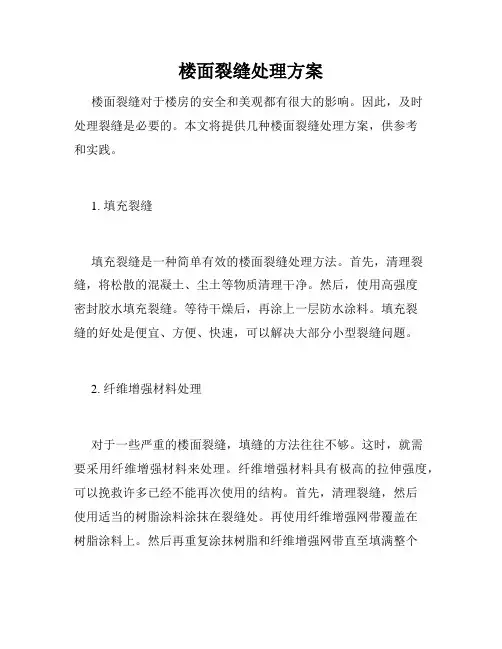 楼面裂缝处理方案

楼面裂缝对于楼房的安全和美观都有很大的影响。因此，及时处理裂缝是必要的。本文将提供几种楼面裂缝处理方案，供参考和实践。

1. 填充裂缝

填充裂缝是一种简单有效的楼面裂缝处理方法。首先，清理裂缝，将松散的混凝土、尘土等物质清理干净。然后，使用高强度密封胶水填充裂缝。等待干燥后，再涂上一层防水涂料。填充裂缝的好处是便宜、方便、快速，可以解决大部分小型裂缝问题。

2. 纤维增强材料处理

对于一些严重的楼面裂缝，填缝的方法往往不够。这时，就需要采用纤维增强材料来处理。纤维增强材料具有极高的拉伸强度，可以挽救许多已经不能再次使用的结构。首先，清理裂缝，然后使用适当的树脂涂料涂抹在裂缝处。再使用纤维增强网带覆盖在树脂涂料上。然后再重复涂抹树脂和纤维增强网带直至填满整个